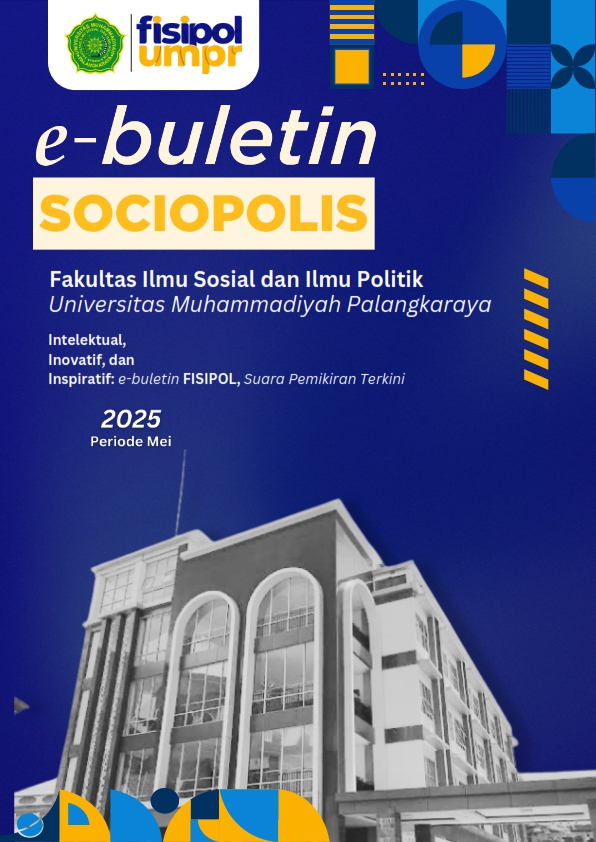 fisipol
umpr

e-buletin

SOCIOPOLIS

Fakultas Ilmu Sosial dan Ilmu Politik
Universitas Muhammadiyah Palangkaraya

Intelektual,
Inovatif, dan
Inspiratif: e-buletin FISIPOL, Suara Pemikiran Terkini

2025
Periode Mei